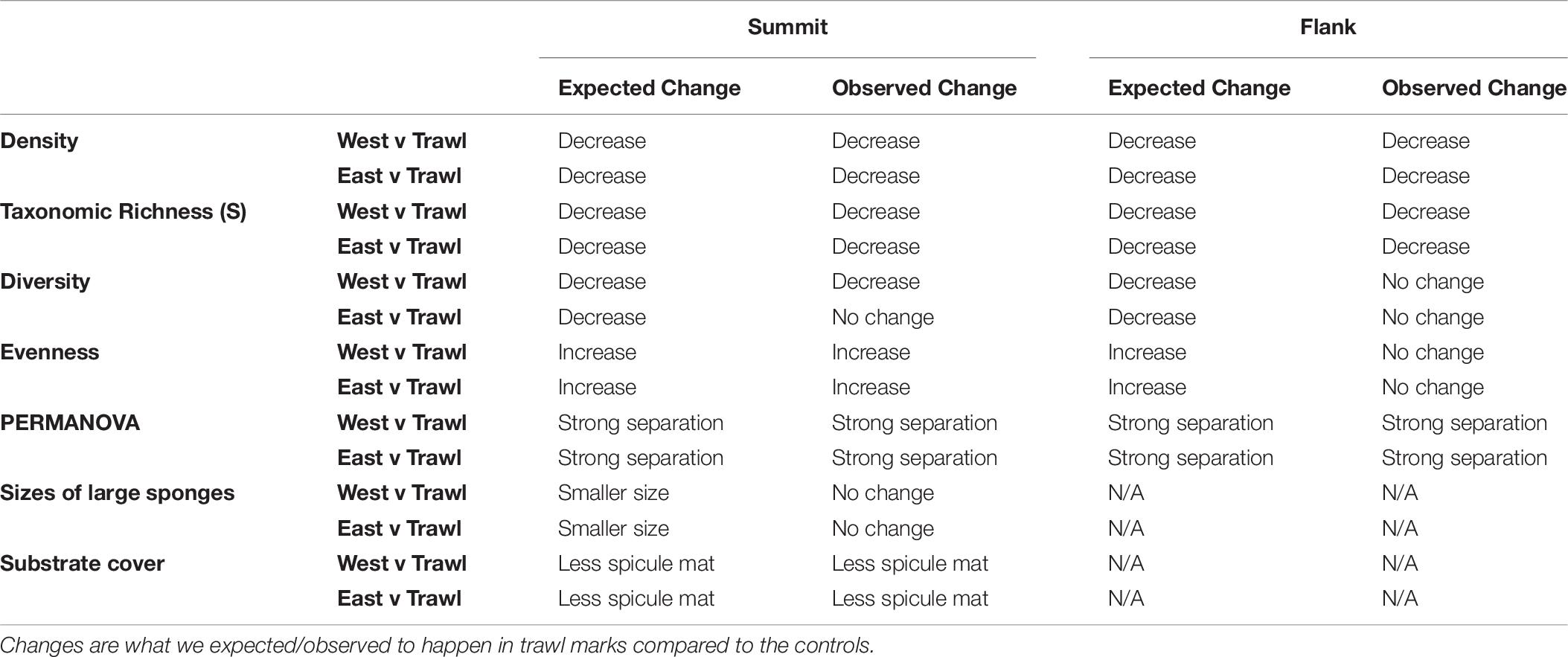 | | | Summit | | Flank | |
|---|---|---|---|---|---|
| | | Expected Change | Observed Change | Expected Change | Observed Change |
| Density | West v Trawl | Decrease | Decrease | Decrease | Decrease |
| | East v Trawl | Decrease | Decrease | Decrease | Decrease |
| Taxonomic Richness (S) | West v Trawl | Decrease | Decrease | Decrease | Decrease |
| | East v Trawl | Decrease | Decrease | Decrease | Decrease |
| Diversity | West v Trawl | Decrease | Decrease | Decrease | No change |
| | East v Trawl | Decrease | No change | Decrease | No change |
| Evenness | West v Trawl | Increase | Increase | Increase | No change |
| | East v Trawl | Increase | Increase | Increase | No change |
| PERMANOVA | West v Trawl | Strong separation | Strong separation | Strong separation | Strong separation |
| | East v Trawl | Strong separation | Strong separation | Strong separation | Strong separation |
| Sizes of large sponges | West v Trawl | Smaller size | No change | N/A | N/A |
| | East v Trawl | Smaller size | No change | N/A | N/A |
| Substrate cover | West v Trawl | Less spicule mat | Less spicule mat | N/A | N/A |
| | East v Trawl | Less spicule mat | Less spicule mat | N/A | N/A |

Changes are what we expected/observed to happen in trawl marks compared to the controls.